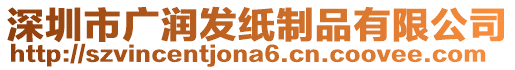 深圳市广润发纸制品有限公司
http://szvincentjona6.cn.coovee.com